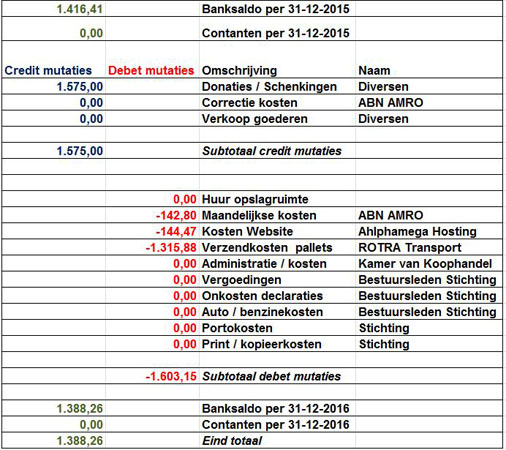 | | | | |
|---|---|---|---|
| 1.416,41 | | Banksaldo per 31-12-2015 | |
| 0,00 | | Contanten per 31-12-2015 | |
| Credit mutaties | Debet mutaties | Omschrijving | Naam |
| 1.575,00 | | Donaties / Schenkingen | Diversen |
| 0,00 | | Correctie kosten | ABN AMRO |
| 0,00 | | Verkoop goederen | Diversen |
| | | | |
| 1.575,00 | | Subtotaal credit mutaties | |
| | | | |
| | | | |
| | 0,00 | Huur opslagruimte | |
| | -142,80 | Maandelijkse kosten | ABN AMRO |
| | -144,47 | Kosten Website | Ahlphamega Hosting |
| | -1.315,88 | Verzendkosten pallets | ROTRA Transport |
| | 0,00 | Administratie / kosten | Kamer van Koophandel |
| | 0,00 | Vergoedingen | Bestuursleden Stichting |
| | 0,00 | Onkosten declaraties | Bestuursleden Stichting |
| | 0,00 | Auto / benzinekosten | Bestuursleden Stichting |
| | 0,00 | Portokosten | Stichting |
| | 0,00 | Print / kopieerkosten | Stichting |
| | | | |
| | -1.603,15 | Subtotaal debet mutaties | |
| | | | |
| 1.388,26 | | Banksaldo per 31-12-2016 | |
| 0,00 | | Contanten per 31-12-2016 | |
| 1.388,26 | | Eind totaal | |